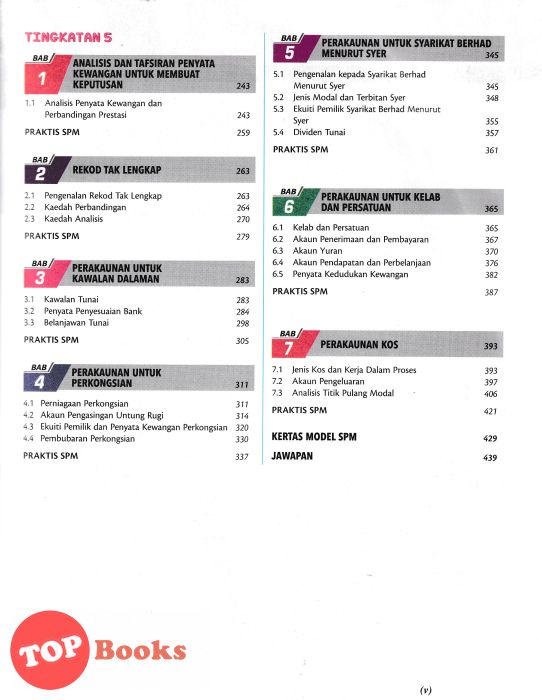 TINGKATAN 5

BAB 1 ANALISIS DAN TAFSIRAN PENYATA KEWANGAN UNTUK MEMBUAT KEPUTUSAN 243

1.1 Analisis Penyata Kewangan dan Perbandingan Prestasi 243

PRAKTIS SPM 259

BAB 2 REKOD TAK LENGKAP 263

2.1 Pengenalan Rekod Tak Lengkap 263
2.2 Kaedah Perbandingan 264
2.3 Kaedah Analisis 270

PRAKTIS SPM 279

BAB 3 PERAKAUNAN UNTUK KAWALAN DALAMAN 283

3.1 Kawalan Tunai 283
3.2 Penyata Penyesuaian Bank 284
3.3 Belanjawan Tunai 298

PRAKTIS SPM 305

BAB 4 PERAKAUNAN UNTUK PERKONGSIAN 311

4.1 Perniagaan Perkongsian 311
4.2 Akaun Pengasingan Untung Rugi 314
4.3 Ekuiti Pemilik dan Penyata Kewangan Perkongsian 320
4.4 Pembubaran Perkongsian 330

PRAKTIS SPM 337

BAB 5 PERAKAUNAN UNTUK SYARIKAT BERHAD MENURUT SYER 345

5.1 Pengenalan kepada Syarikat Berhad Menurut Syer 345
5.2 Jenis Modal dan Terbitan Syer 348
5.3 Ekuiti Pemilik Syarikat Berhad Menurut Syer 355
5.4 Dividen Tunai 357

PRAKTIS SPM 361

BAB 6 PERAKAUNAN UNTUK KELAB DAN PERSATUAN 365

6.1 Kelab dan Persatuan 365
6.2 Akaun Penerimaan dan Pembayaran 367
6.3 Akaun Yuran 370
6.4 Akaun Pendapatan dan Perbelanjaan 376
6.5 Penyata Kedudukan Kewangan 382

PRAKTIS SPM 387

BAB 7 PERAKAUNAN KOS 393

7.1 Jenis Kos dan Kerja Dalam Proses 393
7.2 Akaun Pengeluaran 397
7.3 Analisis Titik Pulang Modal 406

PRAKTIS SPM 421

KERTAS MODEL SPM 429

JAWAPAN 439

TOP Books

(v)